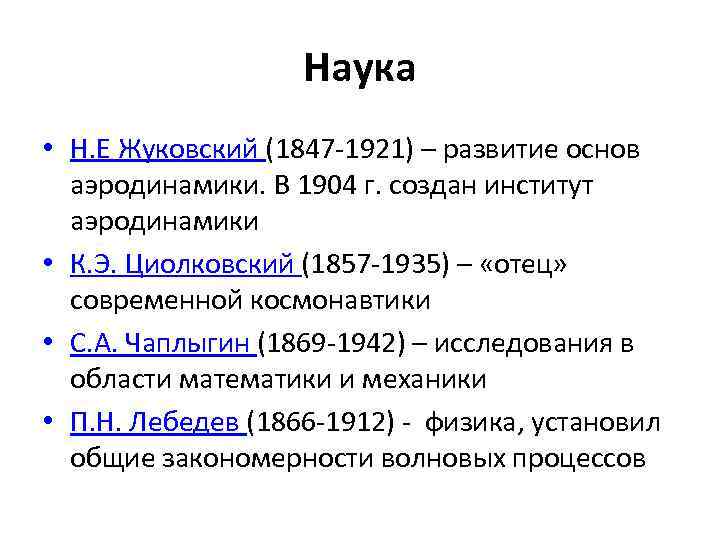 Наука

• Н.Е Жуковский (1847-1921) – развитие основ аэродинамики. В 1904 г. создан институт аэродинамики
• К.Э. Циолковский (1857-1935) – «отец» современной космонавтики
• С.А. Чаплыгин (1869-1942) – исследования в области математики и механики
• П.Н. Лебедев (1866-1912) - физика, установил общие закономерности волновых процессов